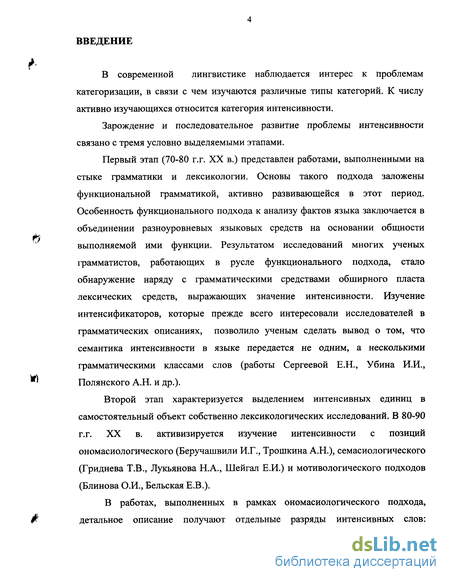 4

ВВЕДЕНИЕ

В современной лингвистике наблюдается интерес к проблемам категоризации, в связи с чем изучаются различные типы категорий. К числу активно изучающихся относится категория интенсивности.

Зарождение и последовательное развитие проблемы интенсивности связано с тремя условно выделяемыми этапами.

Первый этап (70-80 г.г. XX в.) представлен работами, выполненными на стыке грамматики и лексикологии. Основы такого подхода заложены функциональной грамматикой, активно развивающейся в этот период. Особенность функционального подхода к анализу фактов языка заключается в объединении разноуровневых языковых средств на основании общности выполняемой ими функции. Результатом исследований многих ученых грамматистов, работающих в русле функционального подхода, стало обнаружение наряду с грамматическими средствами обширного пласта лексических средств, выражающих значение интенсивности. Изучение интенсификаторов, которые прежде всего интересовали исследователей в грамматических описаниях, позволило ученым сделать вывод о том, что семантика интенсивности в языке передается не одним, а несколькими грамматическими классами слов (работы Сергеевой Е.Н., Убина И.И., Полянского А.Н. и др.).

Второй этап характеризуется выделением интенсивных единиц в самостоятельный объект собственно лексикологических исследований. В 80-90 г.г. XX в. активизируется изучение интенсивности с позиций ономасиологического (Беручашвили И.Г., Трошкина А.Н.), семасиологического (Гриднева Т.В., Лукьянова Н.А., Шейгал Е.И.) и мотивологического подходов (Блинова О.И., Бельская Е.В.).

В работах, выполненных в рамках ономасиологического подхода, детальное описание получают отдельные разряды интенсивных слов:

dsLib.net
библиотека диссертаций